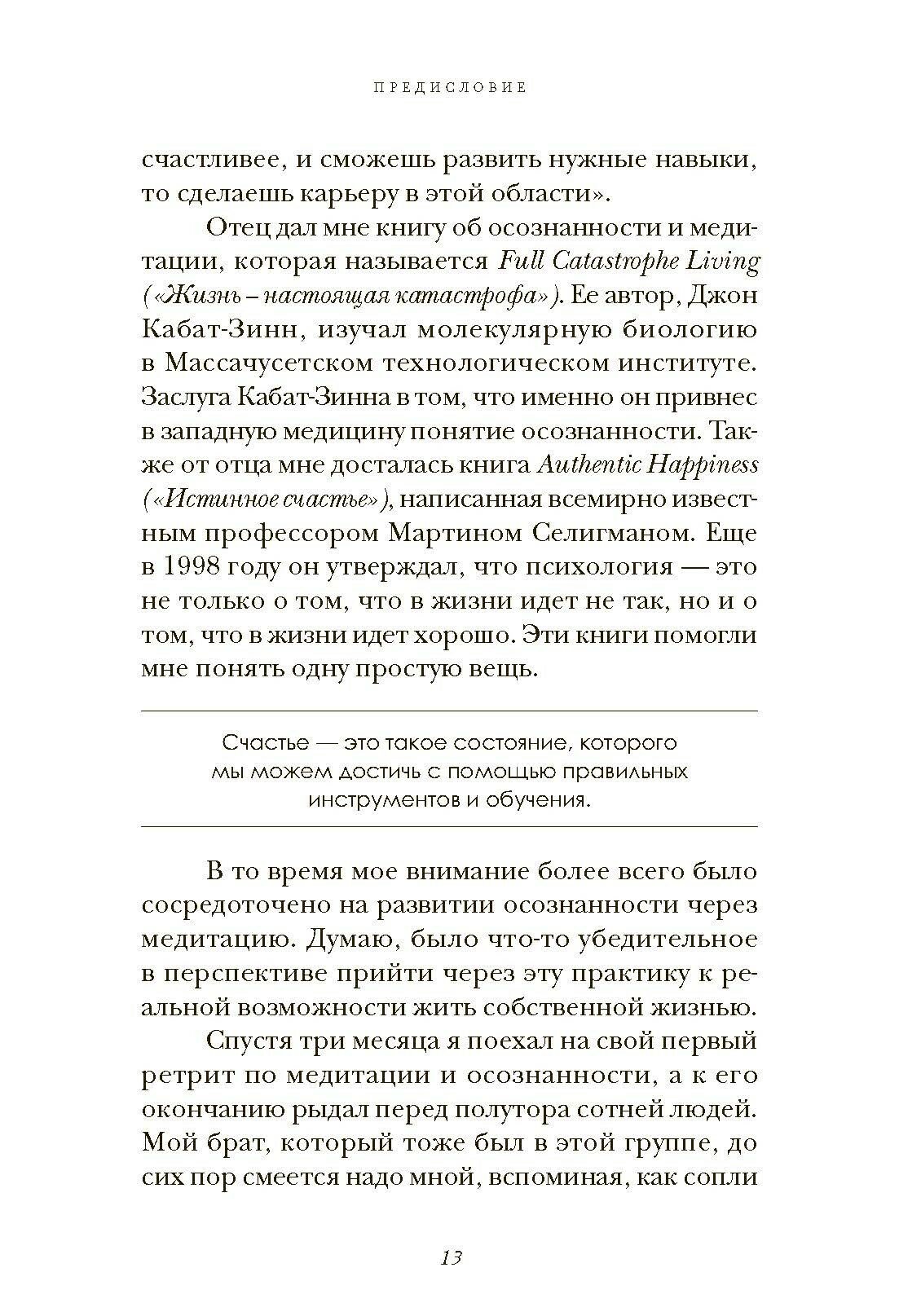 ПРЕДИСЛОВИЕ

счастливее, и сможешь развить нужные навыки, то сделаешь карьеру в этой области».

Отец дал мне книгу об осознанности и медитации, которая называется Full Catastrophe Living («Жизнь – настоящая катастрофа»). Ее автор, Джон Кабат-Зинн, изучал молекулярную биологию в Массачусетском технологическом институте. Заслуга Кабат-Зинна в том, что именно он привнес в западную медицину понятие осознанности. Также от отца мне досталась книга Authentic Happiness («Истинное счастье»), написанная всемирно известным профессором Мартином Селигманом. Еще в 1998 году он утверждал, что психология — это не только о том, что в жизни идет не так, но и о том, что в жизни идет хорошо. Эти книги помогли мне понять одну простую вещь.

Счастье — это такое состояние, которого мы можем достичь с помощью правильных инструментов и обучения.

В то время мое внимание более всего было сосредоточено на развитии осознанности через медитацию. Думаю, было что-то убедительное в перспективе прийти через эту практику к реальной возможности жить собственной жизнью.

Спустя три месяца я поехал на свой первый ретрит по медитации и осознанности, а к его окончанию рыдал перед полутора сотней людей. Мой брат, который тоже был в этой группе, до сих пор смеется надо мной, вспоминая, как сопли

13